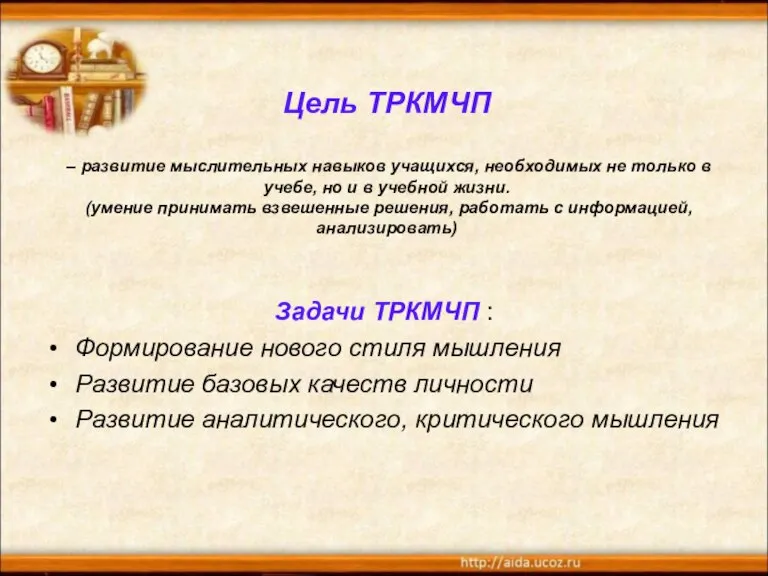 Цель ТРКМЧП

– развитие мыслительных навыков учащихся, необходимых не только в учебе, но и в учебной жизни.
(умение принимать взвешенные решения, работать с информацией, анализировать)

Задачи ТРКМЧП :

• Формирование нового стиля мышления
• Развитие базовых качеств личности
• Развитие аналитического, критического мышления

http://aida.ucoz.ru